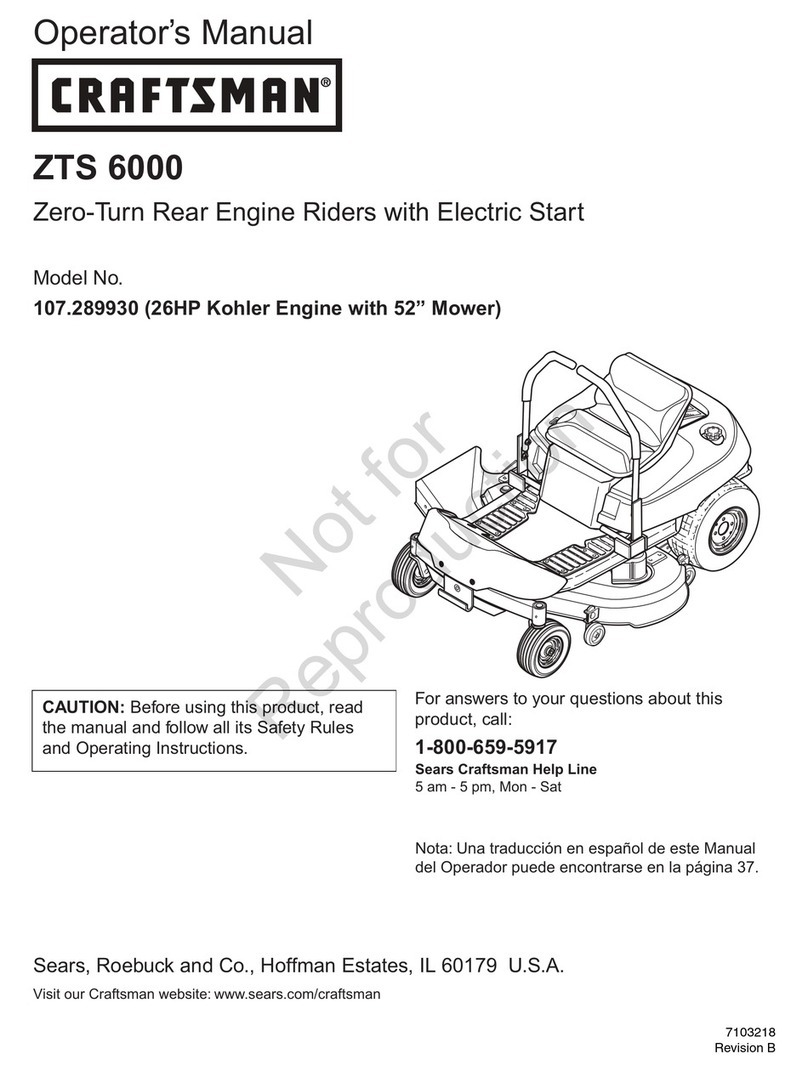 Operator's Manual

CRAFTSMAN®

ZTS 6000

Zero-Turn Rear Engine Riders with Electric Start

Model No.
107.289930 (26HP Kohler Engine with 52" Mower)

Not for Reproduction

CAUTION: Before using this product, read the manual and follow all its Safety Rules and Operating Instructions.

For answers to your questions about this product, call:

1-800-659-5917
Sears Craftsman Help Line
5 am - 5 pm, Mon - Sat

Nota: Una traducción en español de este Manual del Operador puede encontrarse en la página 37.

Sears, Roebuck and Co., Hoffman Estates, IL 60179 U.S.A.

Visit our Craftsman website: www.sears.com/craftsman

7103218
Revision B